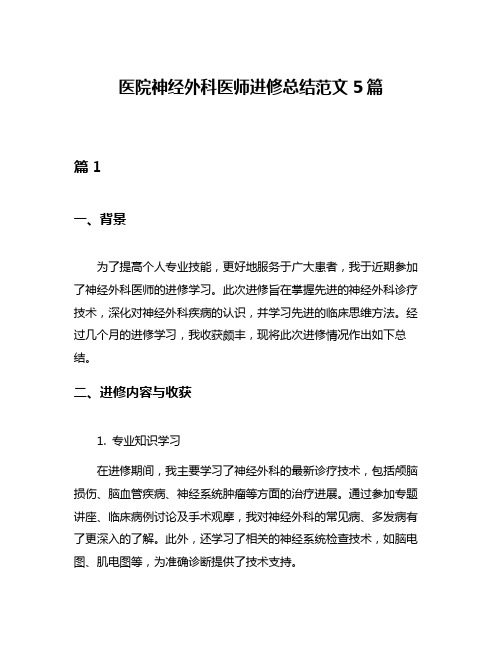 医院神经外科医师进修总结范文 5 篇

篇 1

一、背景

为了提高个人专业技能，更好地服务于广大患者，我于近期参加了神经外科医师的进修学习。此次进修旨在掌握先进的神经外科诊疗技术，深化对神经外科疾病的认识，并学习先进的临床思维方法。经过几个月的进修学习，我收获颇丰，现将此次进修情况作出如下总结。

二、进修内容与收获

1. 专业知识学习

在进修期间，我主要学习了神经外科的最新诊疗技术，包括颅脑损伤、脑血管疾病、神经系统肿瘤等方面的治疗进展。通过参加专题讲座、临床病例讨论及手术观摩，我对神经外科的常见病、多发病有了更深入的了解。此外，还学习了相关的神经系统检查技术，如脑电图、肌电图等，为准确诊断提供了技术支持。